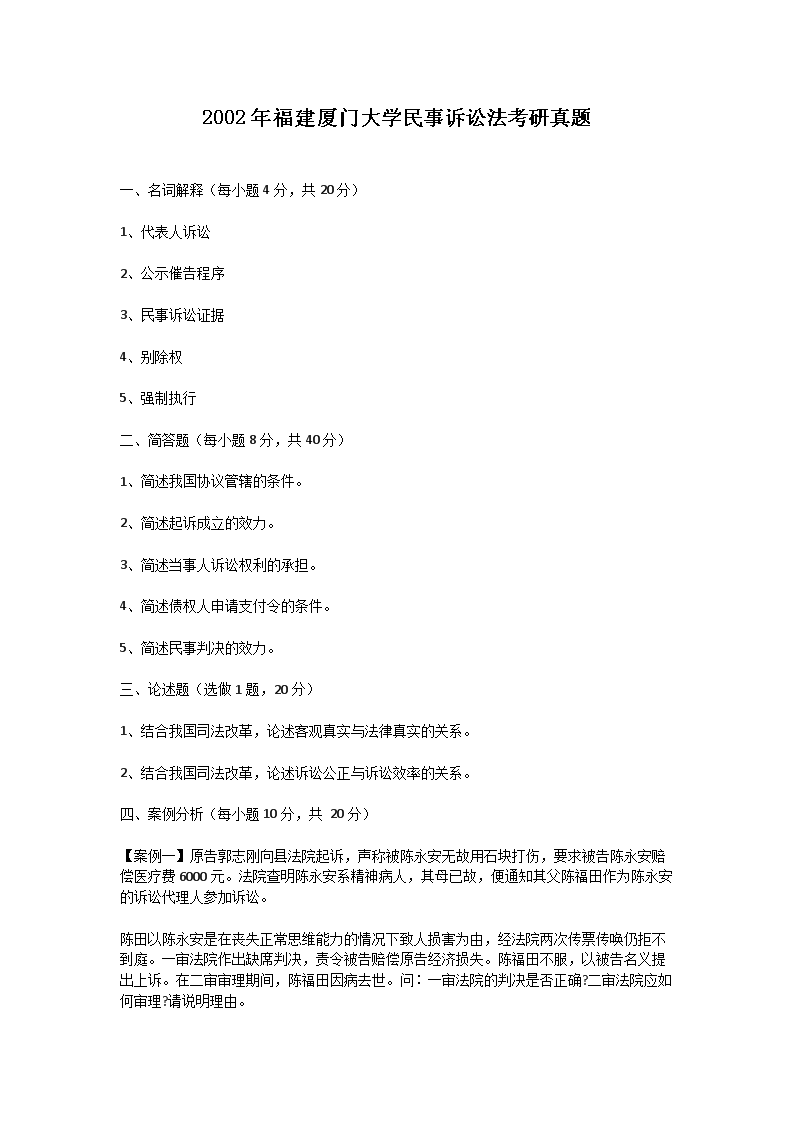 2002年福建厦门大学民事诉讼法考研真题

一、名词解释（每小题4分，共20分）

1、代表人诉讼

2、公示催告程序

3、民事诉讼证据

4、别除权

5、强制执行

二、简答题（每小题8分，共40分）

1、简述我国协议管辖的条件。

2、简述起诉成立的效力。

3、简述当事人诉讼权利的承担。

4、简述债权人申请支付令的条件。

5、简述民事判决的效力。

三、论述题（选做1题，20分）

1、结合我国司法改革，论述客观真实与法律真实的关系。

2、结合我国司法改革，论述诉讼公正与诉讼效率的关系。

四、案例分析（每小题10分，共 20分）

【案例一】原告郭志刚向县法院起诉，声称被陈永安无故用石块打伤，要求被告陈永安赔偿医疗费6000元。法院查明陈永安系精神病人，其母已故，便通知其父陈福田作为陈永安的诉讼代理人参加诉讼。

陈田以陈永安是在丧失正常思维能力的情况下致人损害为由，经法院两次传票传唤仍拒不到庭。一审法院作出缺席判决，责令被告赔偿原告经济损失。陈福田不服，以被告名义提出上诉。在二审审理期间，陈福田因病去世。问：一审法院的判决是否正确?二审法院应如何审理?请说明理由。